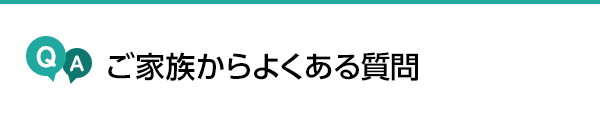 Q A ご家族からよくある質問